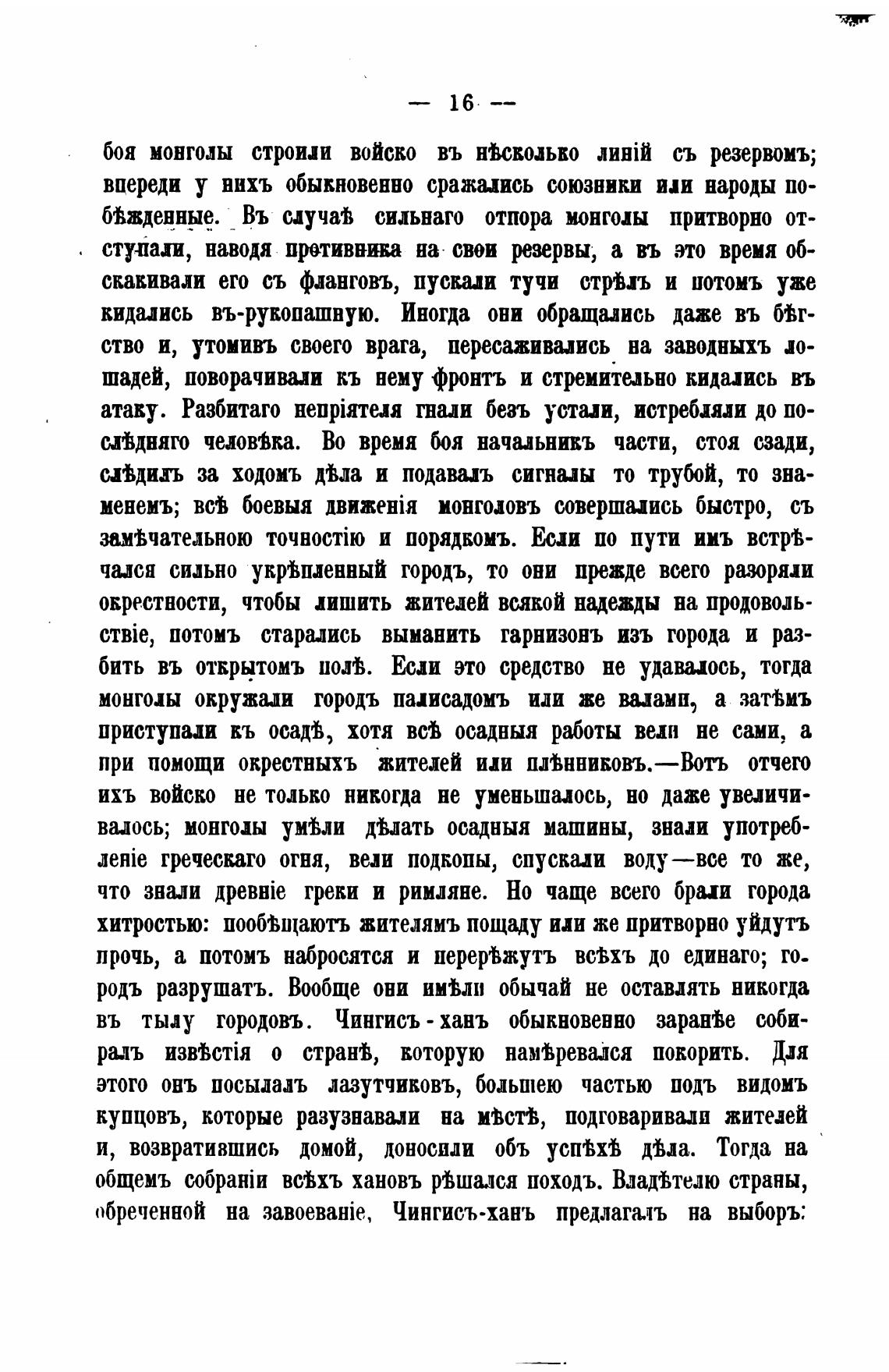 — 16 —

боя монголы строили войско въ нѣсколько линій съ резервомъ; впереди у нихъ обыкновенно сражались союзники или народы побѣжденные. Въ случаѣ сильнаго отпора монголы притворно отступали, наводя противника на свои резервы, а въ это время обскакивали его съ фланговъ, пускали тучи стрѣлъ и потомъ уже кидались въ-рукопашную. Иногда они обращались даже въ бѣгство и, утомивъ своего врага, пересаживались на заводныхъ лошадей, поворачивали къ нему фронтъ и стремительно кидались въ атаку. Разбитаго непріятеля гнали безъ устали, истребляли до послѣдняго человѣка. Во время боя начальникъ части, стоя сзади, слѣдилъ за ходомъ дѣла и подавалъ сигналы то трубой, то знаменемъ; всѣ боевыя движенія монголовъ совершались быстро, съ замѣчательною точностію и порядкомъ. Если по пути имъ встрѣчался сильно укрѣпленный городъ, то они прежде всего разоряли окрестности, чтобы лишить жителей всякой надежды на продовольствіе, потомъ старались выманить гарнизонъ изъ города и разбить въ открытомъ полѣ. Если это средство не удавалось, тогда монголы окружали городъ палисадомъ или же валами, а затѣмъ приступали къ осадѣ, хотя всѣ осадныя работы вели не сами, а при помощи окрестныхъ жителей или плѣнниковъ.—Вотъ отчего ихъ войско не только никогда не уменьшалось, но даже увеличивалось; монголы умѣли дѣлать осадныя машины, знали употребленіе греческаго огня, вели подкопы, спускали воду—все то же, что знали древніе греки и римляне. Но чаще всего брали города хитростью: пообѣщаютъ жителямъ пощаду или же притворно уйдутъ прочь, а потомъ набросятся и перерѣжутъ всѣхъ до единаго; городъ разрушатъ. Вообще они имѣли обычай не оставлять никогда въ тылу городовъ. Чингисъ-ханъ обыкновенно заранѣе собиралъ извѣстія о странѣ, которую намѣревался покорить. Для этого онъ посылалъ лазутчиковъ, большею частью подъ видомъ купцовъ, которые разузнавали на мѣстѣ, подговаривали жителей и, возвратившись домой, доносили объ успѣхѣ дѣла. Тогда на общемъ собраніи всѣхъ хановъ рѣшался походъ. Владѣтелю страны, обреченной на завоеваніе, Чингисъ-ханъ предлагалъ на выборъ: